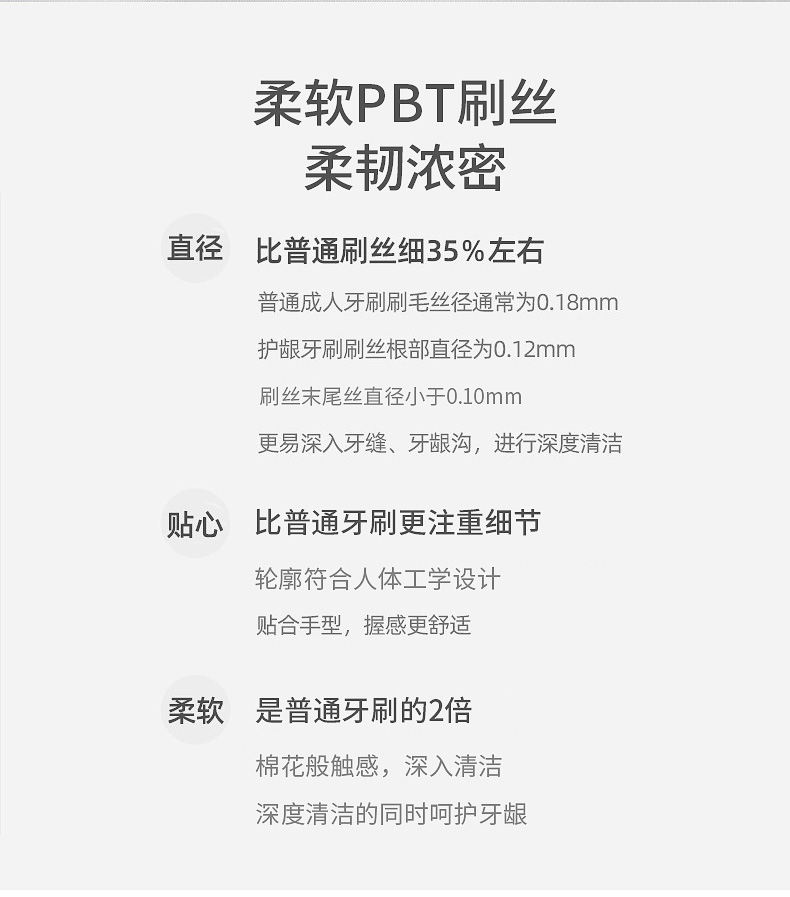 柔软PBT刷丝
柔韧浓密

直径 比普通刷丝细35%左右

普通成人牙刷刷毛丝径通常为0.18mm

护龈牙刷刷丝根部直径为0.12mm

刷丝末尾丝直径小于0.10mm

更易深入牙缝、牙龈沟，进行深度清洁

贴心 比普通牙刷更注重细节

轮廓符合人体工学设计

贴合手型，握感更舒适

柔软 是普通牙刷的2倍

棉花般触感，深入清洁

深度清洁的同时呵护牙龈